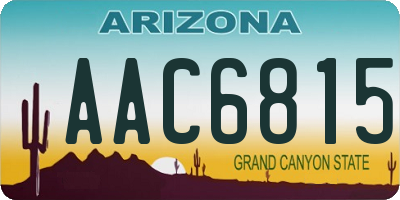 ARIZONA

AAC6815

GRAND CANYON STATE